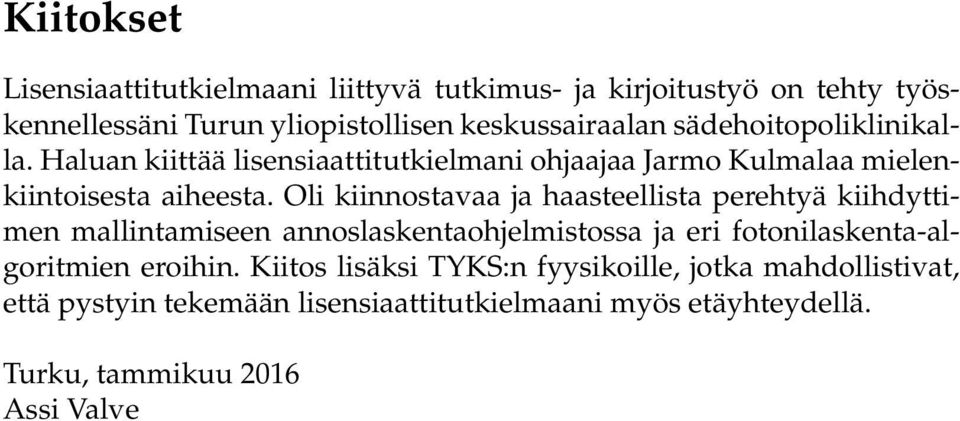 Kiitokset

Lisensiaattitutkielmaani liittyvä tutkimus- ja kirjoitustyö on tehty työskennellessäni Turun yliopistollisen keskussairaalan sädehoitopoliklinikalla. Haluan kiittää lisensiaattitutkielmani ohjaajaa Jarmo Kulmalaa mielenkiintoisesta aiheesta. Oli kiinnostavaa ja haasteellista perehtyä kiihdyttimen mallintamiseen annoslaskentaohjelmistossa ja eri fotonilaskenta-algoritmien eroihin. Kiitos lisäksi TYKS:n fyysikoille, jotka mahdollistivat, että pystyin tekemään lisensiaattitutkielmaani myös etäyhteydellä.

Turku, tammikuu 2016
Assi Valve